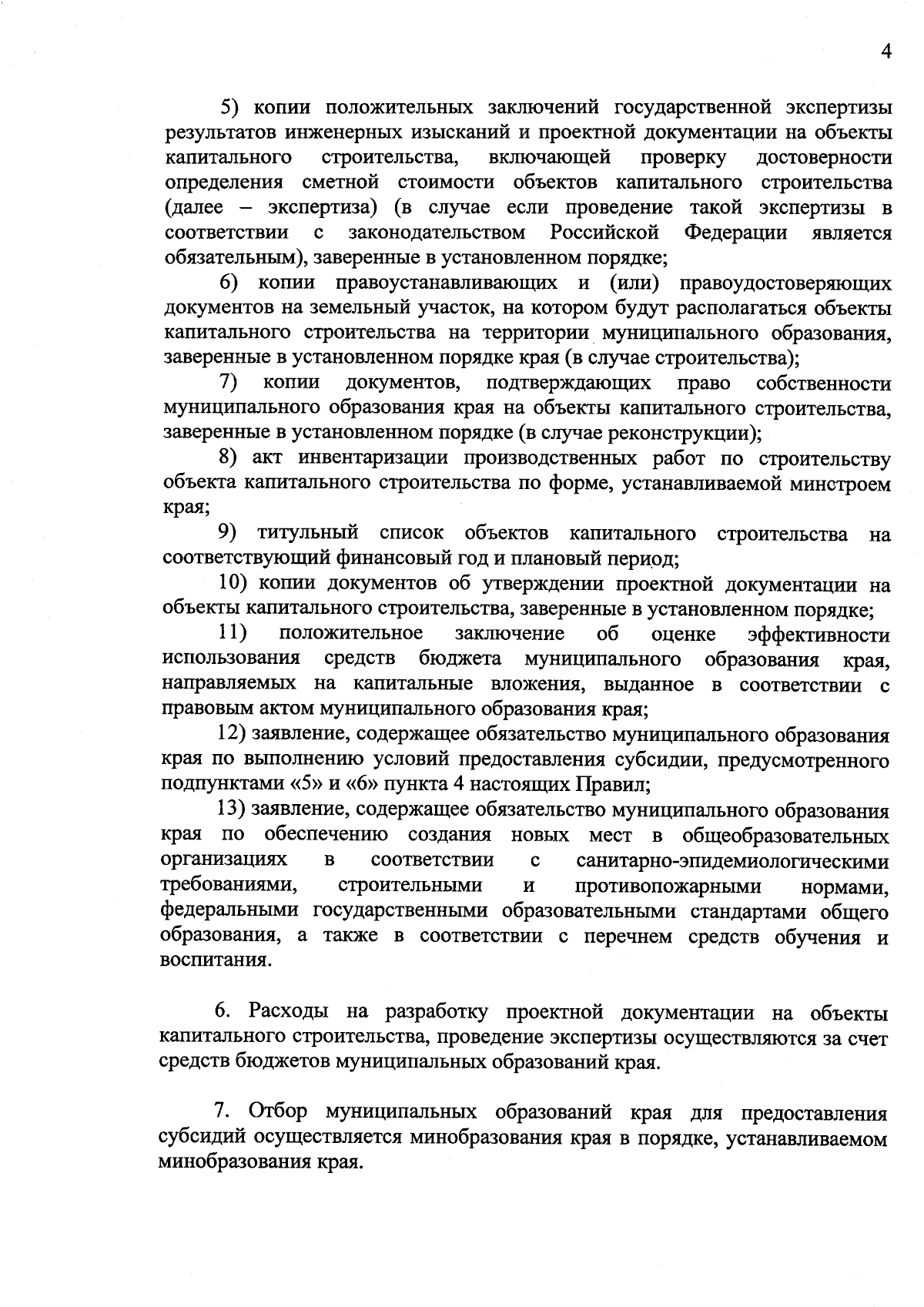 4

5) копии положительных заключений государственной экспертизы результатов инженерных изысканий и проектной документации на объекты капитального строительства, включающей проверку достоверности определения сметной стоимости объектов капитального строительства (далее – экспертиза) (в случае если проведение такой экспертизы в соответствии с законодательством Российской Федерации является обязательным), заверенные в установленном порядке;

6) копии правоустанавливающих и (или) правоудостоверяющих документов на земельный участок, на котором будут располагаться объекты капитального строительства на территории муниципального образования, заверенные в установленном порядке края (в случае строительства);

7) копии документов, подтверждающих право собственности муниципального образования края на объекты капитального строительства, заверенные в установленном порядке (в случае реконструкции);

8) акт инвентаризации производственных работ по строительству объекта капитального строительства по форме, устанавливаемой минстроем края;

9) титульный список объектов капитального строительства на соответствующий финансовый год и плановый период;

10) копии документов об утверждении проектной документации на объекты капитального строительства, заверенные в установленном порядке;

11) положительное заключение об оценке эффективности использования средств бюджета муниципального образования края, направляемых на капитальные вложения, выданное в соответствии с правовым актом муниципального образования края;

12) заявление, содержащее обязательство муниципального образования края по выполнению условий предоставления субсидии, предусмотренного подпунктами «5» и «6» пункта 4 настоящих Правил;

13) заявление, содержащее обязательство муниципального образования края по обеспечению создания новых мест в общеобразовательных организациях в соответствии с санитарно-эпидемиологическими требованиями, строительными и противопожарными нормами, федеральными государственными образовательными стандартами общего образования, а также в соответствии с перечнем средств обучения и воспитания.

6. Расходы на разработку проектной документации на объекты капитального строительства, проведение экспертизы осуществляются за счет средств бюджетов муниципальных образований края.

7. Отбор муниципальных образований края для предоставления субсидий осуществляется минобразования края в порядке, устанавливаемом минобразования края.